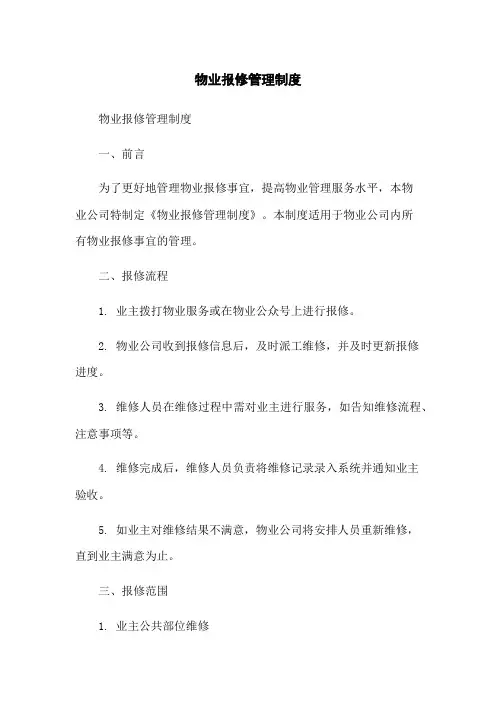 物业报修管理制度

物业报修管理制度

一、前言

为了更好地管理物业报修事宜，提高物业管理服务水平，本物业公司特制定《物业报修管理制度》。本制度适用于物业公司内所有物业报修事宜的管理。

二、报修流程

1. 业主拨打物业服务或在物业公众号上进行报修。

2. 物业公司收到报修信息后，及时派工维修，并及时更新报修进度。

3. 维修人员在维修过程中需对业主进行服务，如告知维修流程、注意事项等。

4. 维修完成后，维修人员负责将维修记录录入系统并通知业主验收。

5. 如业主对维修结果不满意，物业公司将安排人员重新维修，直到业主满意为止。

三、报修范围

1. 业主公共部位维修